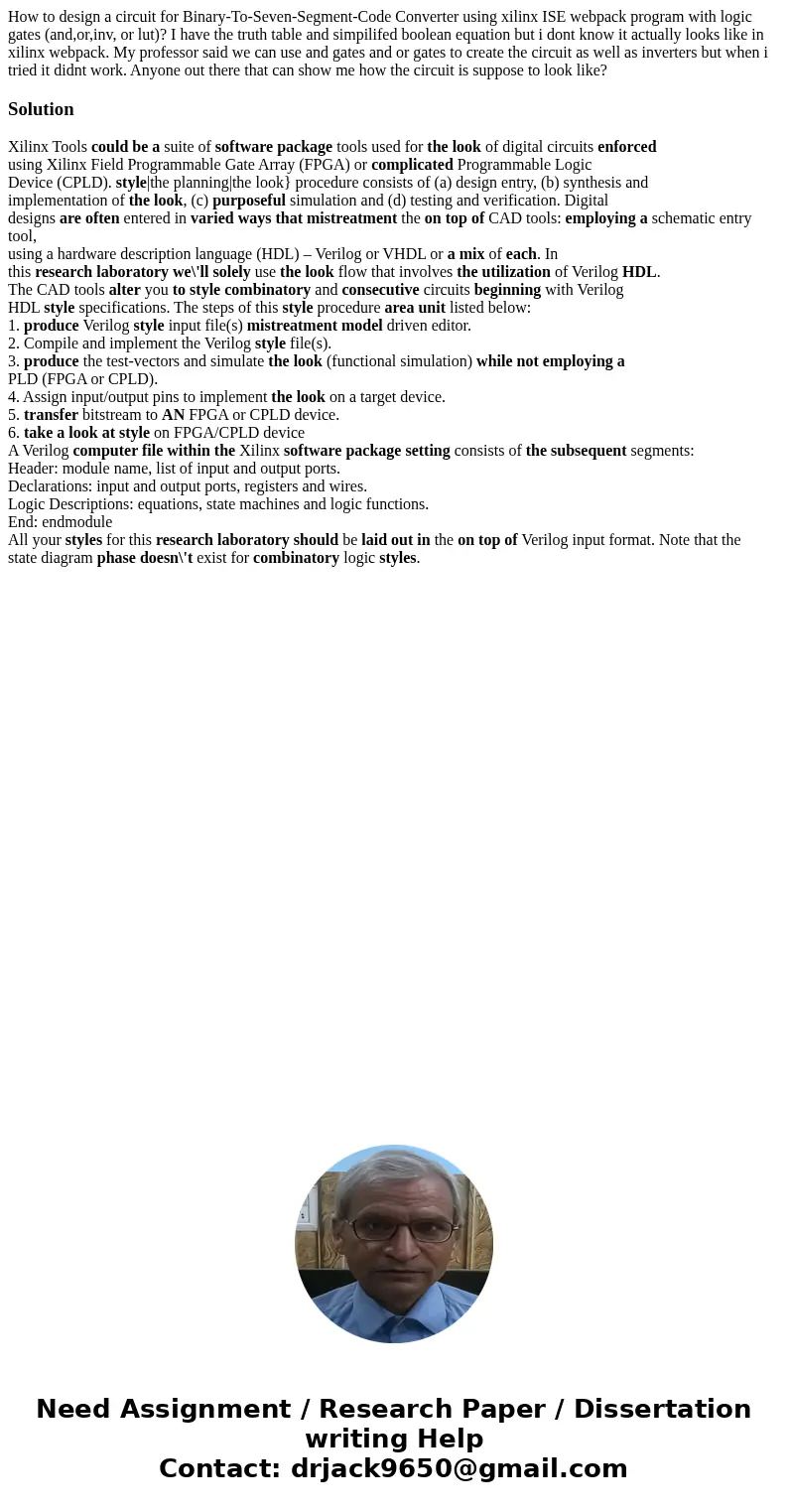 How to design a circuit for Binary-To-Seven-Segment-Code Converter using xilinx ISE webpack program with logic gates (and,or,inv, or lut)? I have the truth table and simpilifed boolean equation but i dont know it actually looks like in xilinx webpack. My professor said we can use and gates and or gates to create the circuit as well as inverters but when i tried it didnt work. Anyone out there that can show me how the circuit is suppose to look like?

Solution

Xilinx Tools could be a suite of software package tools used for the look of digital circuits enforced using Xilinx Field Programmable Gate Array (FPGA) or complicated Programmable Logic Device (CPLD). style|the planning|the look} procedure consists of (a) design entry, (b) synthesis and implementation of the look, (c) purposeful simulation and (d) testing and verification. Digital designs are often entered in varied ways that mistreatment the on top of CAD tools: employing a schematic entry tool,
using a hardware description language (HDL) – Verilog or VHDL or a mix of each. In this research laboratory we\'ll solely use the look flow that involves the utilization of Verilog HDL.
The CAD tools alter you to style combinatory and consecutive circuits beginning with Verilog HDL style specifications. The steps of this style procedure area unit listed below:
1. produce Verilog style input file(s) mistreatment model driven editor.
2. Compile and implement the Verilog style file(s).
3. produce the test-vectors and simulate the look (functional simulation) while not employing a PLD (FPGA or CPLD).
4. Assign input/output pins to implement the look on a target device.
5. transfer bitstream to AN FPGA or CPLD device.
6. take a look at style on FPGA/CPLD device
A Verilog computer file within the Xilinx software package setting consists of the subsequent segments:
Header: module name, list of input and output ports.
Declarations: input and output ports, registers and wires.
Logic Descriptions: equations, state machines and logic functions.
End: endmodule
All your styles for this research laboratory should be laid out in the on top of Verilog input format. Note that the state diagram phase doesn\'t exist for combinatory logic styles.

Need Assignment / Research Paper / Dissertation writing Help
Contact: drjack9650@gmail.com